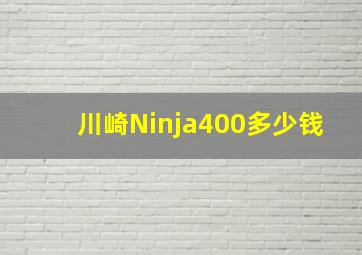 川崎Ninja400多少钱